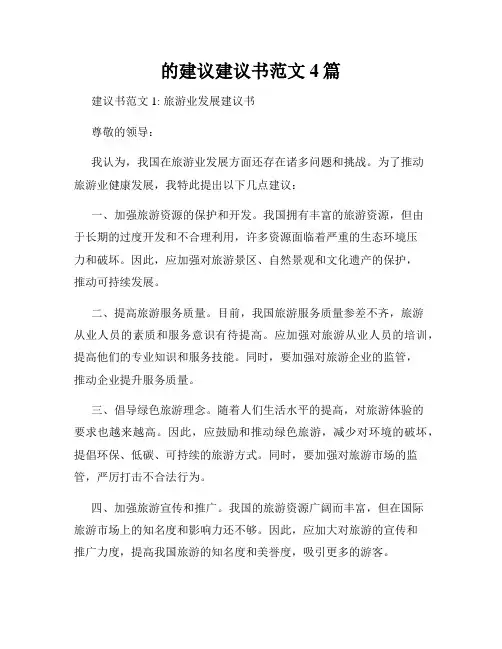 的建议建议书范文 4 篇

建议书范文 1: 旅游业发展建议书

尊敬的领导：

我认为，我国在旅游业发展方面还存在诸多问题和挑战。为了推动旅游业健康发展，我特此提出以下几点建议：

一、加强旅游资源的保护和开发。我国拥有丰富的旅游资源，但由于长期的过度开发和不合理利用，许多资源面临着严重的生态环境压力和破坏。因此，应加强对旅游景区、自然景观和文化遗产的保护，推动可持续发展。

二、提高旅游服务质量。目前，我国旅游服务质量参差不齐，旅游从业人员的素质和服务意识有待提高。应加强对旅游从业人员的培训，提高他们的专业知识和服务技能。同时，要加强对旅游企业的监管，推动企业提升服务质量。

三、倡导绿色旅游理念。随着人们生活水平的提高，对旅游体验的要求也越来越高。因此，应鼓励和推动绿色旅游，减少对环境的破坏，提倡环保、低碳、可持续的旅游方式。同时，要加强对旅游市场的监管，严厉打击不合法行为。

四、加强旅游宣传和推广。我国的旅游资源广阔而丰富，但在国际旅游市场上的知名度和影响力还不够。因此，应加大对旅游的宣传和推广力度，提高我国旅游的知名度和美誉度，吸引更多的游客。